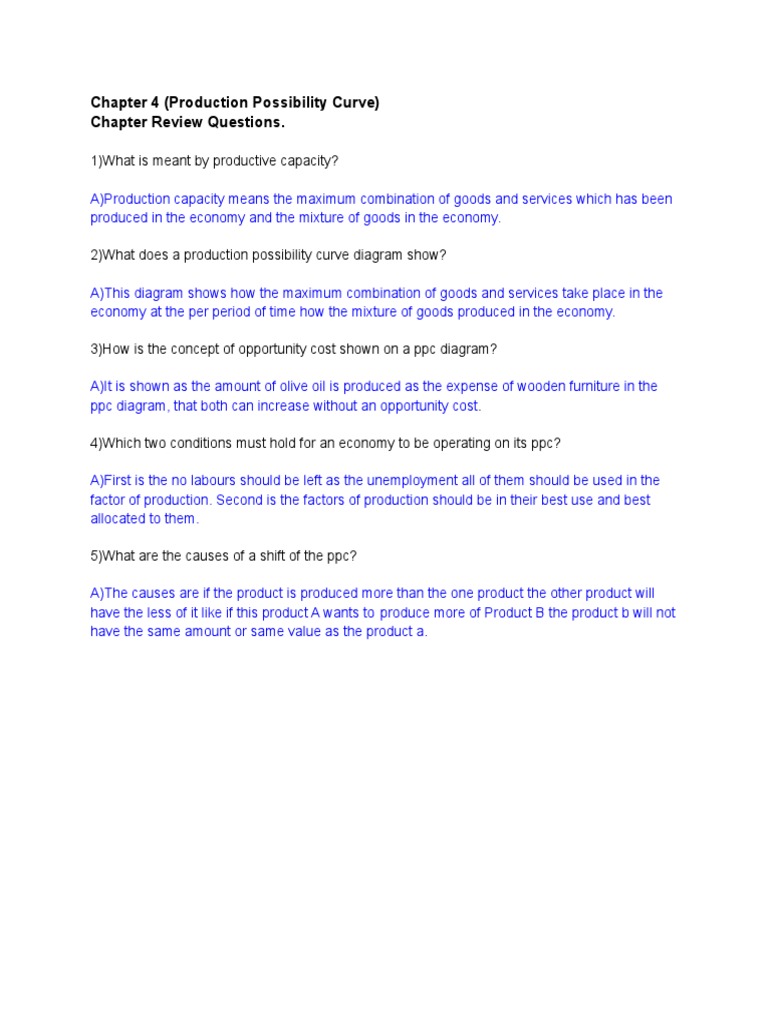 Chapter 4 (Production Possibility Curve)
Chapter Review Questions.

1)What is meant by productive capacity?

A)Production capacity means the maximum combination of goods and services which has been produced in the economy and the mixture of goods in the economy.

2)What does a production possibility curve diagram show?

A)This diagram shows how the maximum combination of goods and services take place in the economy at the per period of time how the mixture of goods produced in the economy.

3)How is the concept of opportunity cost shown on a ppc diagram?

A)It is shown as the amount of olive oil is produced as the expense of wooden furniture in the ppc diagram, that both can increase without an opportunity cost.

4)Which two conditions must hold for an economy to be operating on its ppc?

A)First is the no labours should be left as the unemployment all of them should be used in the factor of production. Second is the factors of production should be in their best use and best allocated to them.

5)What are the causes of a shift of the ppc?

A)The causes are if the product is produced more than the one product the other product will have the less of it like if this product A wants to produce more of Product B the product b will not have the same amount or same value as the product a.